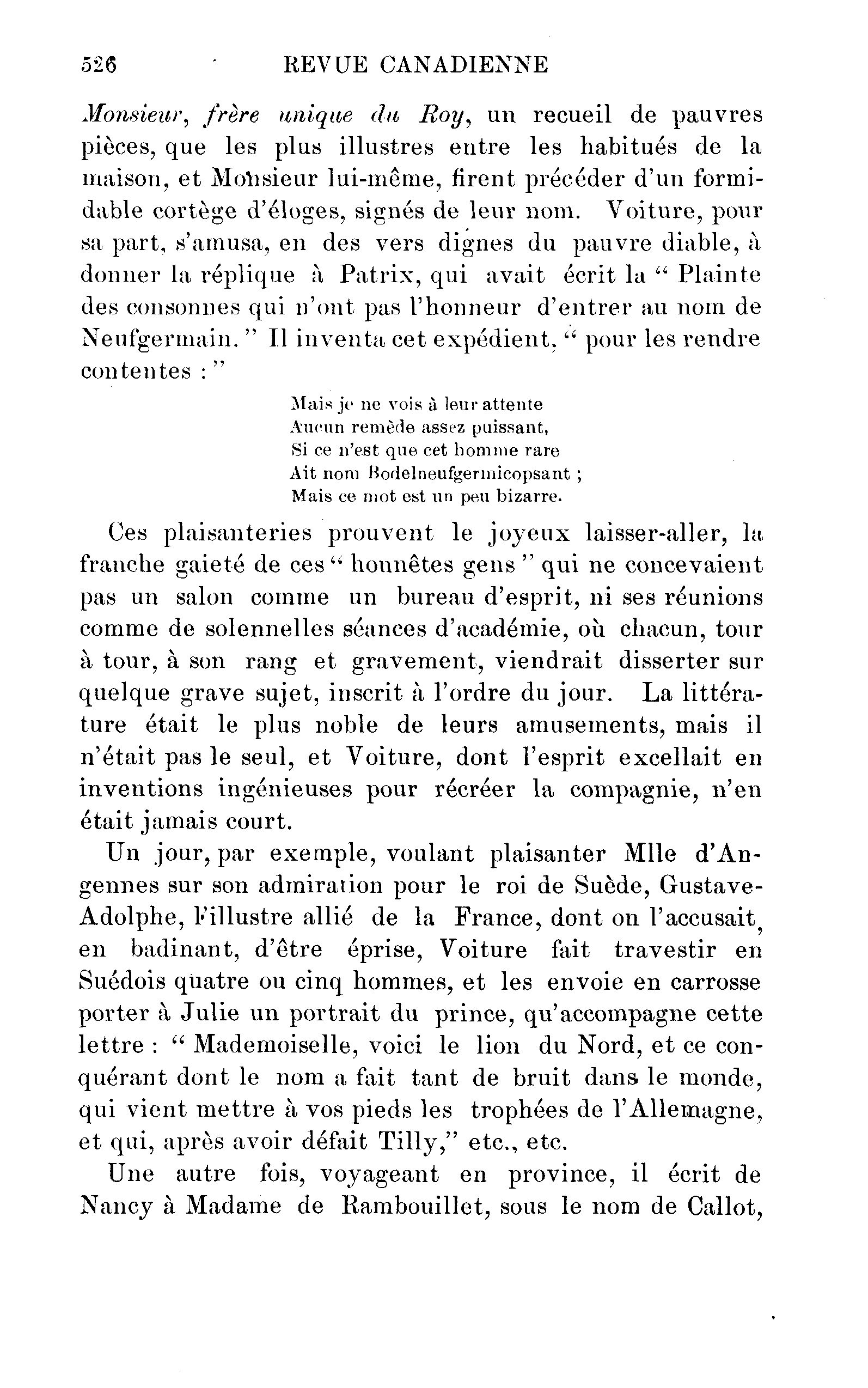 526 REVUE CANADIENNE

Monsieur, frère unique du Roy, un recueil de pauvres pièces, que les plus illustres entre les habitués de la maison, et Monsieur lui-même, firent précéder d'un formidable cortège d'éloges, signés de leur nom. Voiture, pour sa part, s'amusa, en des vers dignes du pauvre diable, à donner la réplique à Patrix, qui avait écrit la " Plainte des consonnes qui n'ont pas l'honneur d'entrer au nom de Neufgermain. " Il inventa cet expédient, " pour les rendre contentes : "

Mais je ne vois à leur attente
Aucun remède assez puissant,
Si ce n'est que cet homme rare
Ait nom Bodelneufgermicopsant ;
Mais ce mot est un peu bizarre.

Ces plaisanteries prouvent le joyeux laisser-aller, la franche gaieté de ces " honnêtes gens " qui ne concevaient pas un salon comme un bureau d'esprit, ni ses réunions comme de solennelles séances d'académie, où chacun, tour à tour, à son rang et gravement, viendrait disserter sur quelque grave sujet, inscrit à l'ordre du jour. La littérature était le plus noble de leurs amusements, mais il n'était pas le seul, et Voiture, dont l'esprit excellait en inventions ingénieuses pour récréer la compagnie, n'en était jamais court.

Un jour, par exemple, voulant plaisanter Mlle d'Angennes sur son admiration pour le roi de Suède, Gustave-Adolphe, l'illustre allié de la France, dont on l'accusait, en badinant, d'être éprise, Voiture fait travestir en Suédois quatre ou cinq hommes, et les envoie en carrosse porter à Julie un portrait du prince, qu'accompagne cette lettre : " Mademoiselle, voici le lion du Nord, et ce conquérant dont le nom a fait tant de bruit dans le monde, qui vient mettre à vos pieds les trophées de l'Allemagne, et qui, après avoir défait Tilly," etc., etc.

Une autre fois, voyageant en province, il écrit de Nancy à Madame de Rambouillet, sous le nom de Callot,